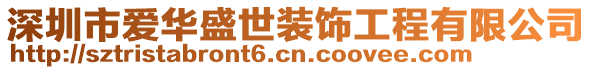 深圳市爱华盛世装饰工程有限公司
http://sztristabront6.cn.coovee.com